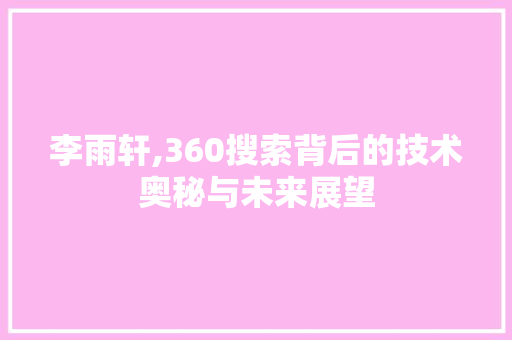 李雨轩,360搜索背后的技术奥秘与未来展望